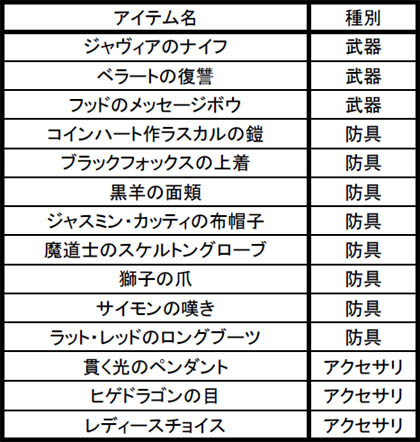 | アイテム名 | 種別 |
|---|---|
| ジャヴィアのナイフ | 武器 |
| ベラートの復讐 | 武器 |
| フッドのメッセージボウ | 武器 |
| コインハート作ラスカルの鎧 | 防具 |
| ブラックフォックスの上着 | 防具 |
| 黒羊の面頬 | 防具 |
| ジャスミン・カッティの布帽子 | 防具 |
| 魔道士のスケルトングローブ | 防具 |
| 獅子の爪 | 防具 |
| サイモンの嘆き | 防具 |
| ラット・レッドのロングブーツ | 防具 |
| 貫く光のペンダント | アクセサリ |
| ヒゲドラゴンの目 | アクセサリ |
| レディースチョイス | アクセサリ |